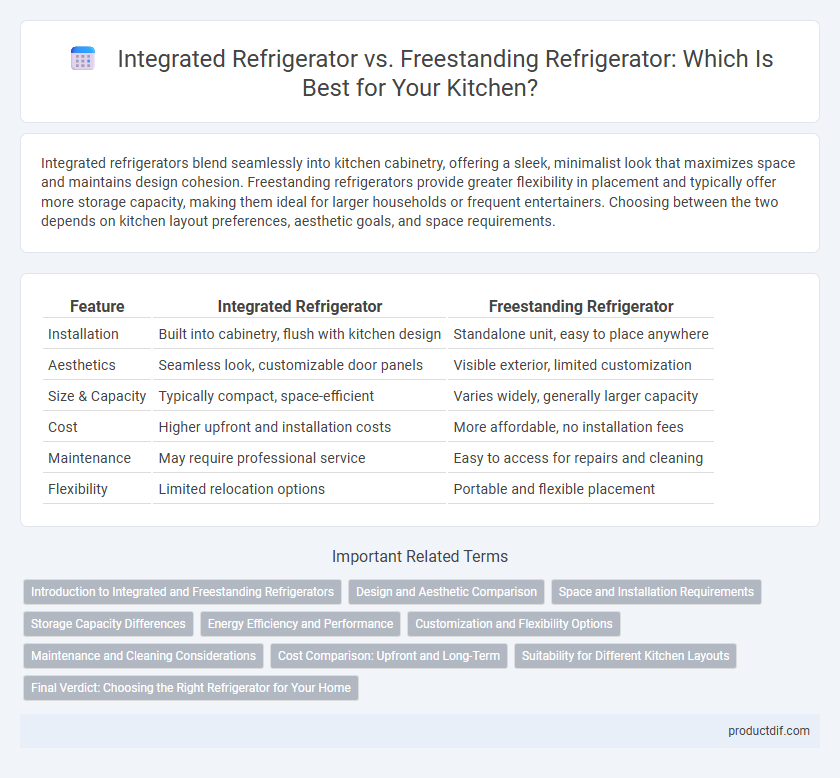 Integrated Refrigerator vs. Freestanding Refrigerator: Which Is Best for Your Kitchen?

Integrated refrigerators blend seamlessly into kitchen cabinetry, offering a sleek, minimalist look that maximizes space and maintains design cohesion. Freestanding refrigerators provide greater flexibility in placement and typically offer more storage capacity, making them ideal for larger households or frequent entertainers. Choosing between the two depends on kitchen layout preferences, aesthetic goals, and space requirements.

| Feature | Integrated Refrigerator | Freestanding Refrigerator |
|---|---|---|
| Installation | Built into cabinetry, flush with kitchen design | Standalone unit, easy to place anywhere |
| Aesthetics | Seamless look, customizable door panels | Visible exterior, limited customization |
| Size & Capacity | Typically compact, space-efficient | Varies widely, generally larger capacity |
| Cost | Higher upfront and installation costs | More affordable, no installation fees |
| Maintenance | May require professional service | Easy to access for repairs and cleaning |
| Flexibility | Limited relocation options | Portable and flexible placement |

Important Related Terms

Introduction to Integrated and Freestanding Refrigerators
Design and Aesthetic Comparison
Space and Installation Requirements
Storage Capacity Differences
Energy Efficiency and Performance
Customization and Flexibility Options
Maintenance and Cleaning Considerations
Cost Comparison: Upfront and Long-Term
Suitability for Different Kitchen Layouts
Final Verdict: Choosing the Right Refrigerator for Your Home

productdif.com